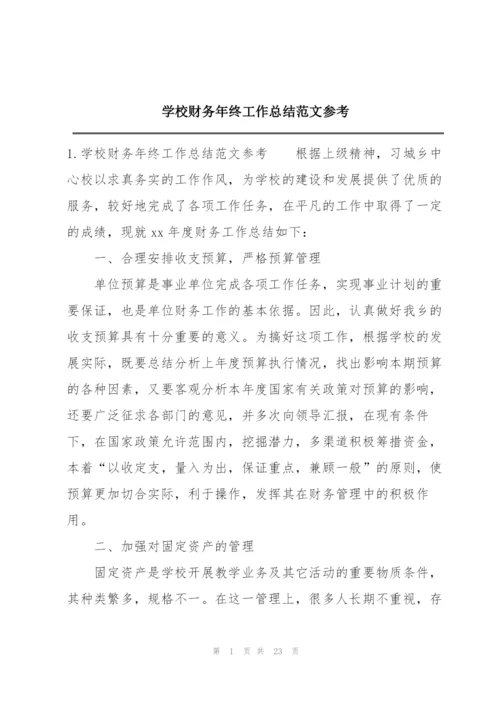 学校财务年终工作总结范文参考

1.学校财务年终工作总结范文参考　　根据上级精神，习城乡中心校以求真务实的工作作风，为学校的建设和发展提供了优质的服务，较好地完成了各项工作任务，在平凡的工作中取得了一定的成绩，现就xx年度财务工作总结如下：

一、合理安排收支预算，严格预算管理

单位预算是事业单位完成各项工作任务，实现事业计划的重要保证，也是单位财务工作的基本依据。因此，认真做好我乡的收支预算具有十分重要的意义。为搞好这项工作，根据学校的发展实际，既要总结分析上年度预算执行情况，找出影响本期预算的各种因素，又要客观分析本年度国家有关政策对预算的影响，还要广泛征求各部门的意见，并多次向领导汇报，在现有条件下，在国家政策允许范围内，挖掘潜力，多渠道积极筹措资金，本着“以收定支，量入为出，保证重点，兼顾一般”的原则，使预算更加切合实际，利于操作，发挥其在财务管理中的积极作用。

二、加强对固定资产的管理

固定资产是学校开展教学业务及其它活动的重要物质条件，其种类繁多，规格不一。在这一管理上，很多人长期不重视，存

第 1 页 共 23 页